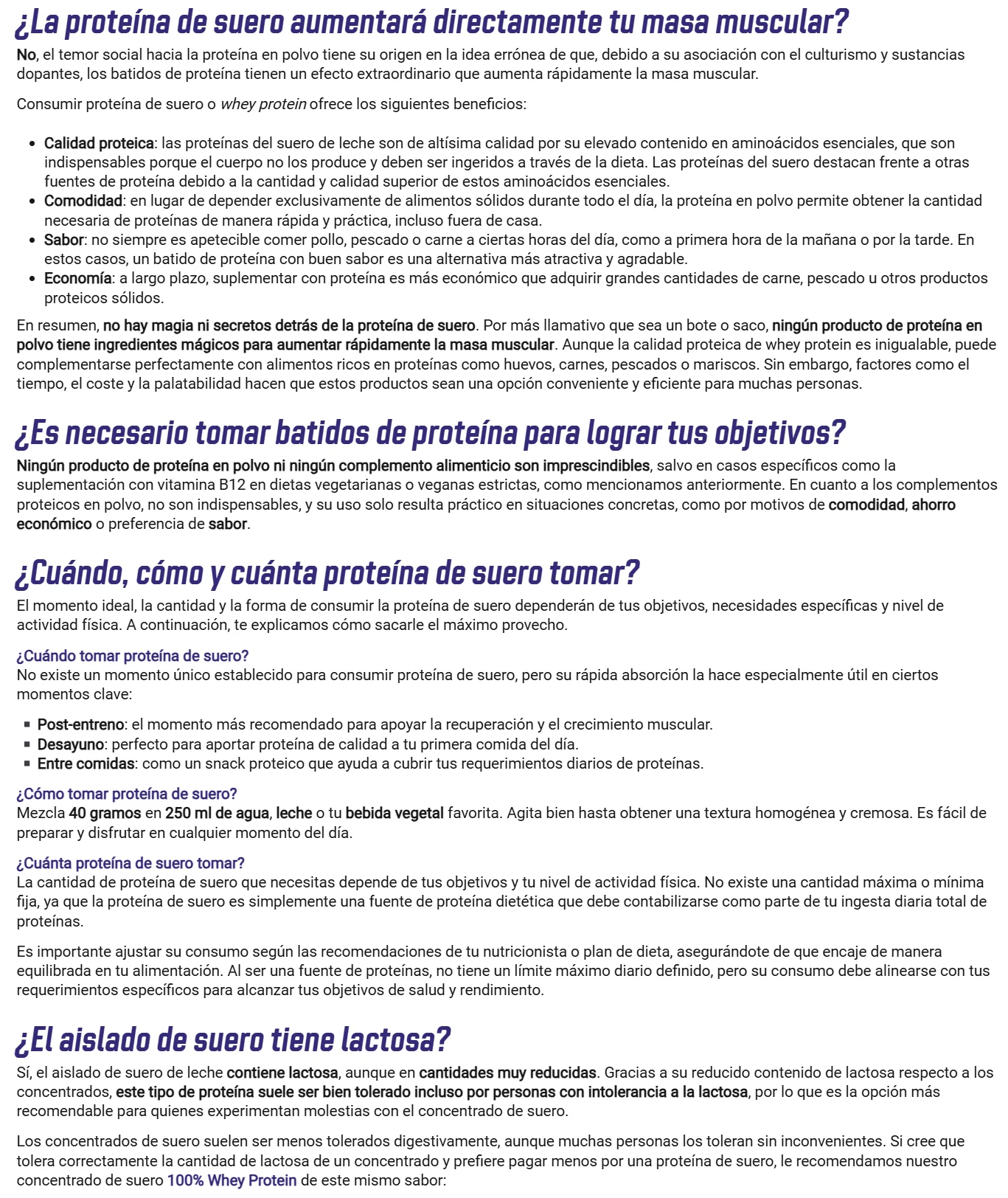 ¿La proteína de suero aumentará directamente tu masa muscular?

No, el temor social hacia la proteína en polvo tiene su origen en la idea errónea de que, debido a su asociación con el culturismo y sustancias dopantes, los batidos de proteína tienen un efecto extraordinario que aumenta rápidamente la masa muscular.

Consumir proteína de suero o whey protein ofrece los siguientes beneficios:

• Calidad proteica: las proteínas del suero de leche son de altísima calidad por su elevado contenido en aminoácidos esenciales, que son indispensables porque el cuerpo no los produce y deben ser ingeridos a través de la dieta. Las proteínas del suero destacan frente a otras fuentes de proteína debido a la cantidad y calidad superior de estos aminoácidos esenciales.
• Comodidad: en lugar de depender exclusivamente de alimentos sólidos durante todo el día, la proteína en polvo permite obtener la cantidad necesaria de proteínas de manera rápida y práctica, incluso fuera de casa.
• Sabor: no siempre es apetecible comer pollo, pescado o carne a ciertas horas del día, como a primera hora de la mañana o por la tarde. En estos casos, un batido de proteína con buen sabor es una alternativa más atractiva y agradable.
• Economía: a largo plazo, suplementar con proteína es más económico que adquirir grandes cantidades de carne, pescado u otros productos proteicos sólidos.

En resumen, no hay magia ni secretos detrás de la proteína de suero. Por más llamativo que sea un bote o saco, ningún producto de proteína en polvo tiene ingredientes mágicos para aumentar rápidamente la masa muscular. Aunque la calidad proteica de whey protein es inigualable, puede complementarse perfectamente con alimentos ricos en proteínas como huevos, carnes, pescados o mariscos. Sin embargo, factores como el tiempo, el coste y la palatabilidad hacen que estos productos sean una opción conveniente y eficiente para muchas personas.

¿Es necesario tomar batidos de proteína para lograr tus objetivos?

Ningún producto de proteína en polvo ni ningún complemento alimenticio son imprescindibles, salvo en casos específicos como la suplementación con vitamina B12 en dietas vegetarianas o veganas estrictas, como mencionamos anteriormente. En cuanto a los complementos proteicos en polvo, no son indispensables, y su uso solo resulta práctico en situaciones concretas, como por motivos de comodidad, ahorro económico o preferencia de sabor.

¿Cuándo, cómo y cuánta proteína de suero tomar?

El momento ideal, la cantidad y la forma de consumir la proteína de suero dependerán de tus objetivos, necesidades específicas y nivel de actividad física. A continuación, te explicamos cómo sacarle el máximo provecho.

¿Cuándo tomar proteína de suero?
No existe un momento único establecido para consumir proteína de suero, pero su rápida absorción la hace especialmente útil en ciertos momentos clave:

• Post-entreno: el momento más recomendado para apoyar la recuperación y el crecimiento muscular.
• Desayuno: perfecto para aportar proteína de calidad a tu primera comida del día.
• Entre comidas: como un snack proteico que ayuda a cubrir tus requerimientos diarios de proteínas.

¿Cómo tomar proteína de suero?
Mezcla 40 gramos en 250 ml de agua, leche o tu bebida vegetal favorita. Agita bien hasta obtener una textura homogénea y cremosa. Es fácil de preparar y disfrutar en cualquier momento del día.

¿Cuánta proteína de suero tomar?
La cantidad de proteína de suero que necesitas depende de tus objetivos y tu nivel de actividad física. No existe una cantidad máxima o mínima fija, ya que la proteína de suero es simplemente una fuente de proteína dietética que debe contabilizarse como parte de tu ingesta diaria total de proteínas.

Es importante ajustar su consumo según las recomendaciones de tu nutricionista o plan de dieta, asegurándote de que encaje de manera equilibrada en tu alimentación. Al ser una fuente de proteínas, no tiene un límite máximo diario definido, pero su consumo debe alinearse con tus requerimientos específicos para alcanzar tus objetivos de salud y rendimiento.

¿El aislado de suero tiene lactosa?

Sí, el aislado de suero de leche contiene lactosa, aunque en cantidades muy reducidas. Gracias a su reducido contenido de lactosa respecto a los concentrados, este tipo de proteína suele ser bien tolerado incluso por personas con intolerancia a la lactosa, por lo que es la opción más recomendable para quienes experimentan molestias con el concentrado de suero.

Los concentrados de suero suelen ser menos tolerados digestivamente, aunque muchas personas los toleran sin inconvenientes. Si cree que tolera correctamente la cantidad de lactosa de un concentrado y prefiere pagar menos por una proteína de suero, le recomendamos nuestro concentrado de suero 100% Whey Protein de este mismo sabor: